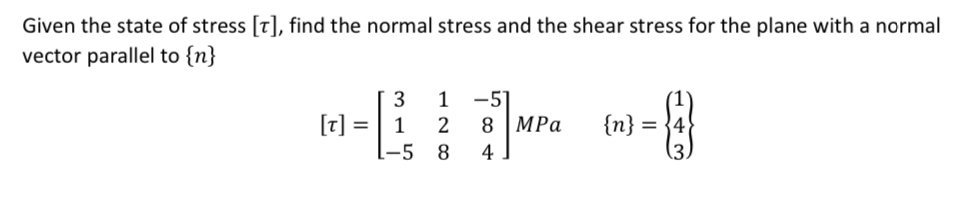 Given the state of stress $[\tau]$, find the normal stress and the shear stress for the plane with a normal vector parallel to $\{n\}$

$[\tau] = \begin{bmatrix} 3 & 1 & -5 \\ 1 & 2 & 8 \\ -5 & 8 & 4 \end{bmatrix} MPa \qquad \{n\} = \begin{Bmatrix} 1 \\ 4 \\ 3 \end{Bmatrix}$